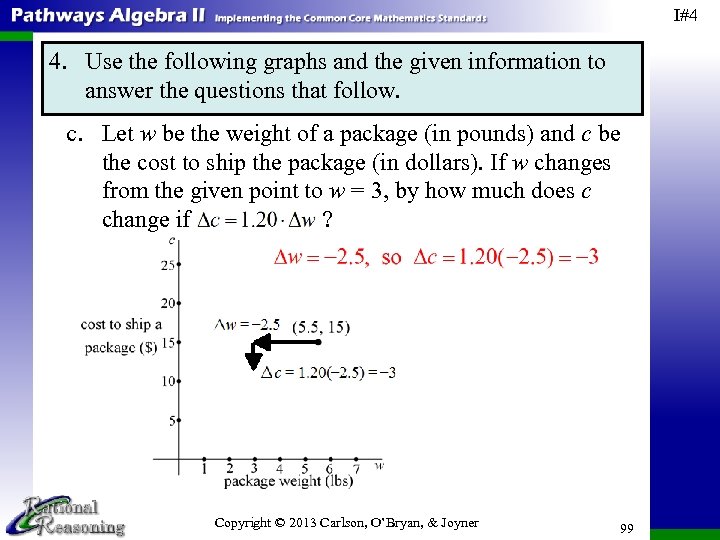 Pathways Algebra II Implementing the Common Core Mathematics Standards

I#4

4. Use the following graphs and the given information to answer the questions that follow.

c. Let $w$ be the weight of a package (in pounds) and $c$ be the cost to ship the package (in dollars). If $w$ changes from the given point to $w = 3$, by how much does $c$ change if $\Delta c = 1.20 \cdot \Delta w$ ?

$\Delta w = -2.5$, so $\Delta c = 1.20(-2.5) = -3$

$c$

25

20

15

10

5

cost to ship a package ($)

$\Delta w = -2.5$

(5.5, 15)

$\Delta c = 1.20(-2.5) = -3$

1 2 3 4 5 6 7 $w$

package weight (lbs)

Rational Reasoning

Copyright © 2013 Carlson, O'Bryan, & Joyner

99